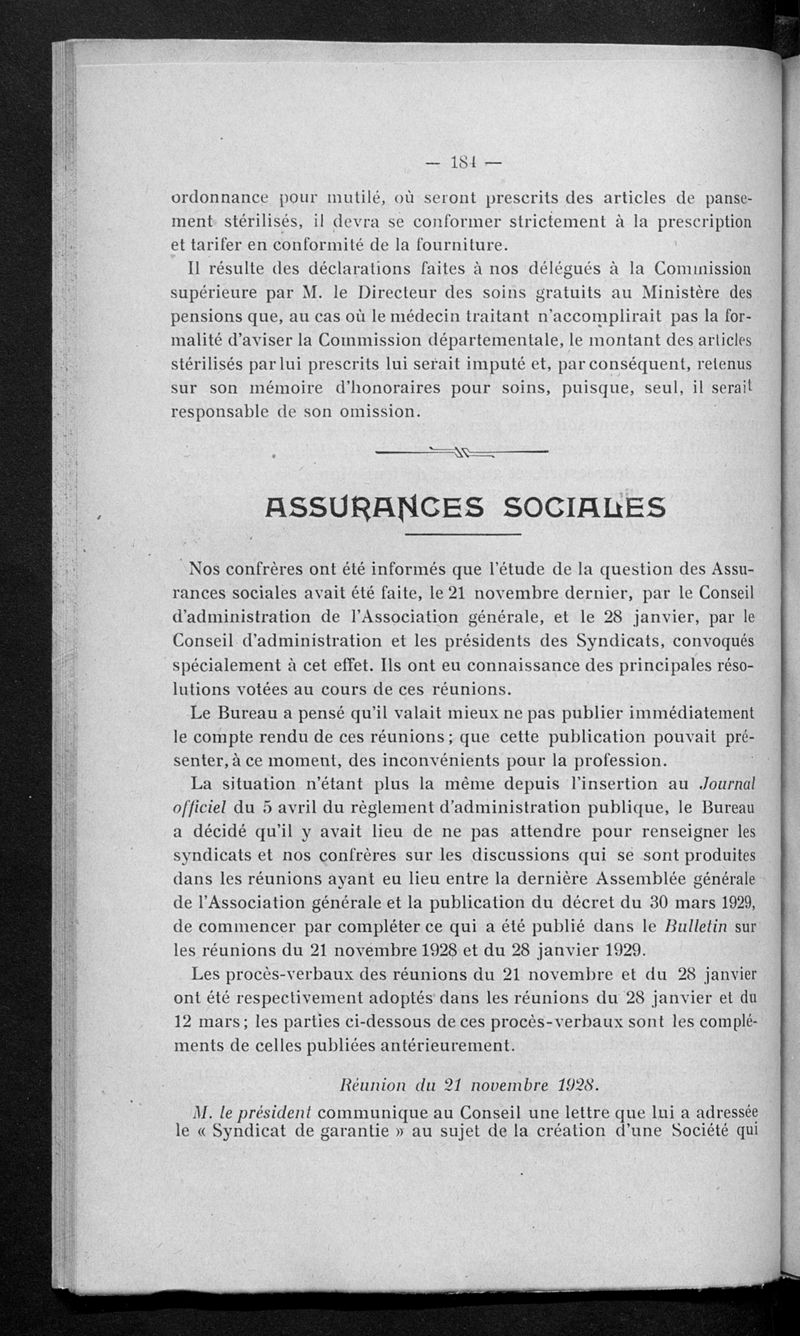 — 184 —

ordonnance pour mutilé, où seront prescrits des articles de pansement stérilisés, il devra se conformer strictement à la prescription et tarifer en conformité de la fourniture.

Il résulte des déclarations faites à nos délégués à la Commission supérieure par M. le Directeur des soins gratuits au Ministère des pensions que, au cas où le médecin traitant n'accomplirait pas la formalité d'aviser la Commission départementale, le montant des articles stérilisés par lui prescrits lui serait imputé et, par conséquent, retenus sur son mémoire d'honoraires pour soins, puisque, seul, il serait responsable de son omission.

ASSURANCES SOCIALES

Nos confrères ont été informés que l'étude de la question des Assurances sociales avait été faite, le 21 novembre dernier, par le Conseil d'administration de l'Association générale, et le 28 janvier, par le Conseil d'administration et les présidents des Syndicats, convoqués spécialement à cet effet. Ils ont eu connaissance des principales résolutions votées au cours de ces réunions.

Le Bureau a pensé qu'il valait mieux ne pas publier immédiatement le compte rendu de ces réunions ; que cette publication pouvait présenter, à ce moment, des inconvénients pour la profession.

La situation n'étant plus la même depuis l'insertion au Journal officiel du 5 avril du règlement d'administration publique, le Bureau a décidé qu'il y avait lieu de ne pas attendre pour renseigner les syndicats et nos confrères sur les discussions qui se sont produites dans les réunions ayant eu lieu entre la dernière Assemblée générale de l'Association générale et la publication du décret du 30 mars 1929, de commencer par compléter ce qui a été publié dans le Bulletin sur les réunions du 21 novembre 1928 et du 28 janvier 1929.

Les procès-verbaux des réunions du 21 novembre et du 28 janvier ont été respectivement adoptés dans les réunions du 28 janvier et du 12 mars ; les parties ci-dessous de ces procès-verbaux sont les compléments de celles publiées antérieurement.

Réunion du 21 novembre 1928.

M. le président communique au Conseil une lettre que lui a adressée le « Syndicat de garantie » au sujet de la création d'une Société qui